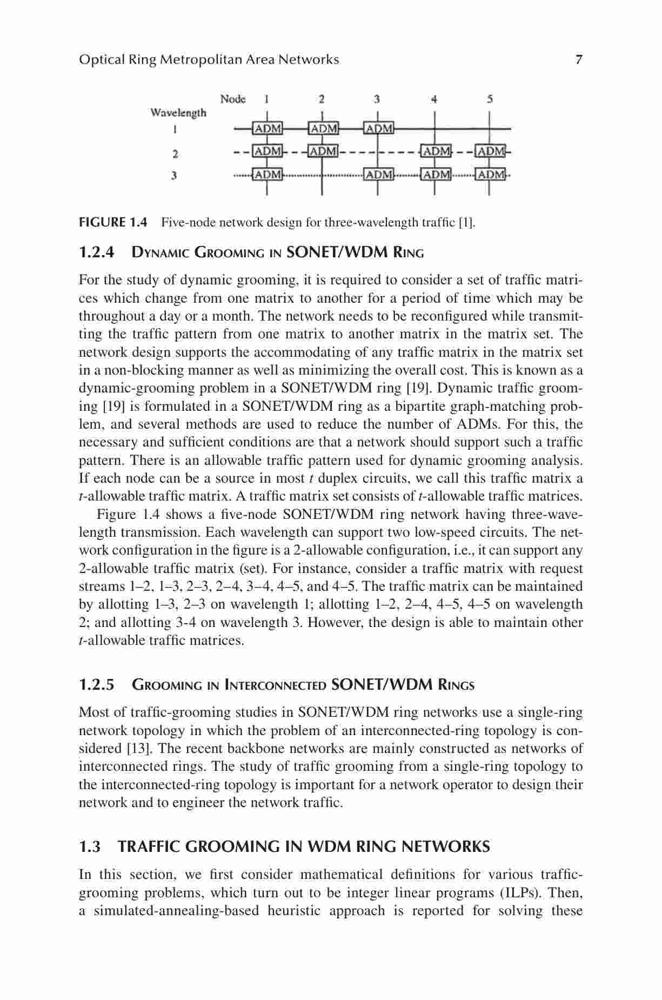 Optical Ring Metropolitan Area Networks

7

Node 1 2 3 4 5

Wavelength

1 ADM ADM ADM

2 ADM ADM ADM ADM

3 ADM ADM ADM ADM

FIGURE 1.4 Five-node network design for three-wavelength traffic [1].

1.2.4 DYNAMIC GROOMING IN SONET/WDM RING

For the study of dynamic grooming, it is required to consider a set of traffic matrices which change from one matrix to another for a period of time which may be throughout a day or a month. The network needs to be reconfigured while transmitting the traffic pattern from one matrix to another matrix in the matrix set. The network design supports the accommodating of any traffic matrix in the matrix set in a non-blocking manner as well as minimizing the overall cost. This is known as a dynamic-grooming problem in a SONET/WDM ring [19]. Dynamic traffic grooming [19] is formulated in a SONET/WDM ring as a bipartite graph-matching problem, and several methods are used to reduce the number of ADMs. For this, the necessary and sufficient conditions are that a network should support such a traffic pattern. There is an allowable traffic pattern used for dynamic grooming analysis. If each node can be a source in most $t$ duplex circuits, we call this traffic matrix a $t$-allowable traffic matrix. A traffic matrix set consists of $t$-allowable traffic matrices.

Figure 1.4 shows a five-node SONET/WDM ring network having three-wavelength transmission. Each wavelength can support two low-speed circuits. The network configuration in the figure is a 2-allowable configuration, i.e., it can support any 2-allowable traffic matrix (set). For instance, consider a traffic matrix with request streams 1–2, 1–3, 2–3, 2–4, 3–4, 4–5, and 4–5. The traffic matrix can be maintained by allotting 1–3, 2–3 on wavelength 1; allotting 1–2, 2–4, 4–5, 4–5 on wavelength 2; and allotting 3-4 on wavelength 3. However, the design is able to maintain other $t$-allowable traffic matrices.

1.2.5 GROOMING IN INTERCONNECTED SONET/WDM RINGS

Most of traffic-grooming studies in SONET/WDM ring networks use a single-ring network topology in which the problem of an interconnected-ring topology is considered [13]. The recent backbone networks are mainly constructed as networks of interconnected rings. The study of traffic grooming from a single-ring topology to the interconnected-ring topology is important for a network operator to design their network and to engineer the network traffic.

1.3 TRAFFIC GROOMING IN WDM RING NETWORKS

In this section, we first consider mathematical definitions for various traffic-grooming problems, which turn out to be integer linear programs (ILPs). Then, a simulated-annealing-based heuristic approach is reported for solving these